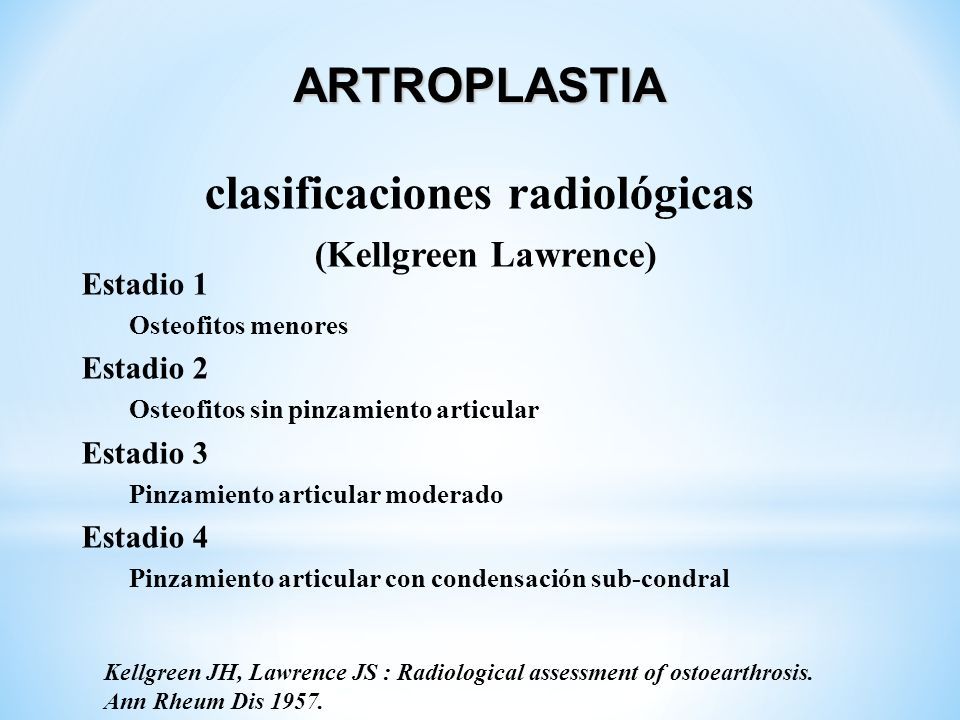 ARTROPLASTIA

clasificaciones radiológicas

(Kellgreen Lawrence)

Estadio 1

Osteofitos menores

Estadio 2

Osteofitos sin pinzamiento articular

Estadio 3

Pinzamiento articular moderado

Estadio 4

Pinzamiento articular con condensación sub-condral

Kellgreen JH, Lawrence JS : Radiological assessment of ostoearthrosis. Ann Rheum Dis 1957.